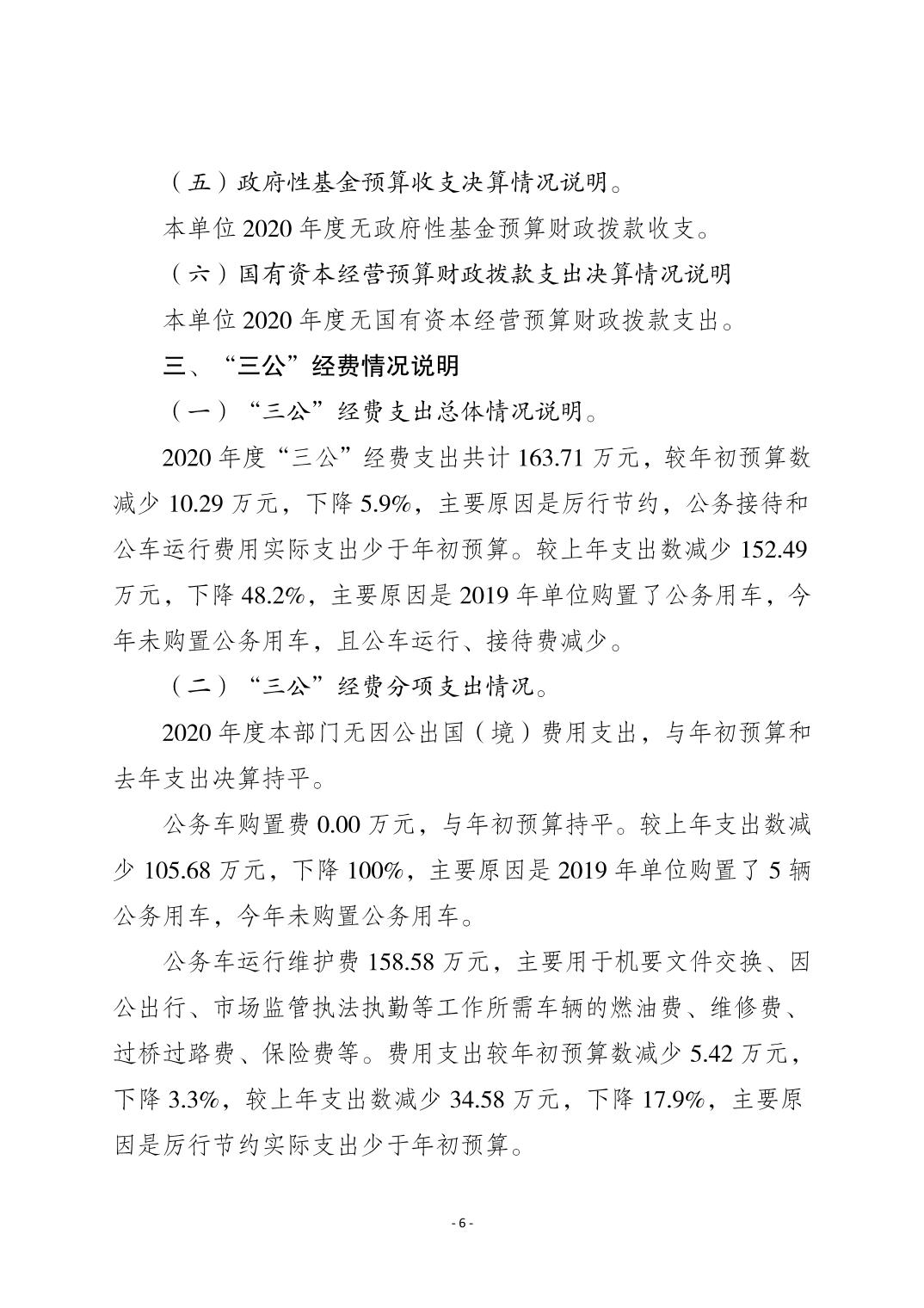 （五）政府性基金预算收支决算情况说明。

本单位 2020 年度无政府性基金预算财政拨款收支。

（六）国有资本经营预算财政拨款支出决算情况说明

本单位 2020 年度无国有资本经营预算财政拨款支出。

三、“三公”经费情况说明

（一）“三公”经费支出总体情况说明。

2020 年度“三公”经费支出共计 163.71 万元，较年初预算数减少 10.29 万元，下降 5.9%，主要原因是厉行节约，公务接待和公车运行费用实际支出少于年初预算。较上年支出数减少 152.49 万元，下降 48.2%，主要原因是 2019 年单位购置了公务用车，今年未购置公务用车，且公车运行、接待费减少。

（二）“三公”经费分项支出情况。

2020 年度本部门无因公出国（境）费用支出，与年初预算和去年支出决算持平。

公务车购置费 0.00 万元，与年初预算持平。较上年支出数减少 105.68 万元，下降 100%，主要原因是 2019 年单位购置了 5 辆公务用车，今年未购置公务用车。

公务车运行维护费 158.58 万元，主要用于机要文件交换、因公出行、市场监管执法执勤等工作所需车辆的燃油费、维修费、过桥过路费、保险费等。费用支出较年初预算数减少 5.42 万元，下降 3.3%，较上年支出数减少 34.58 万元，下降 17.9%，主要原因是厉行节约实际支出少于年初预算。

- 6 -